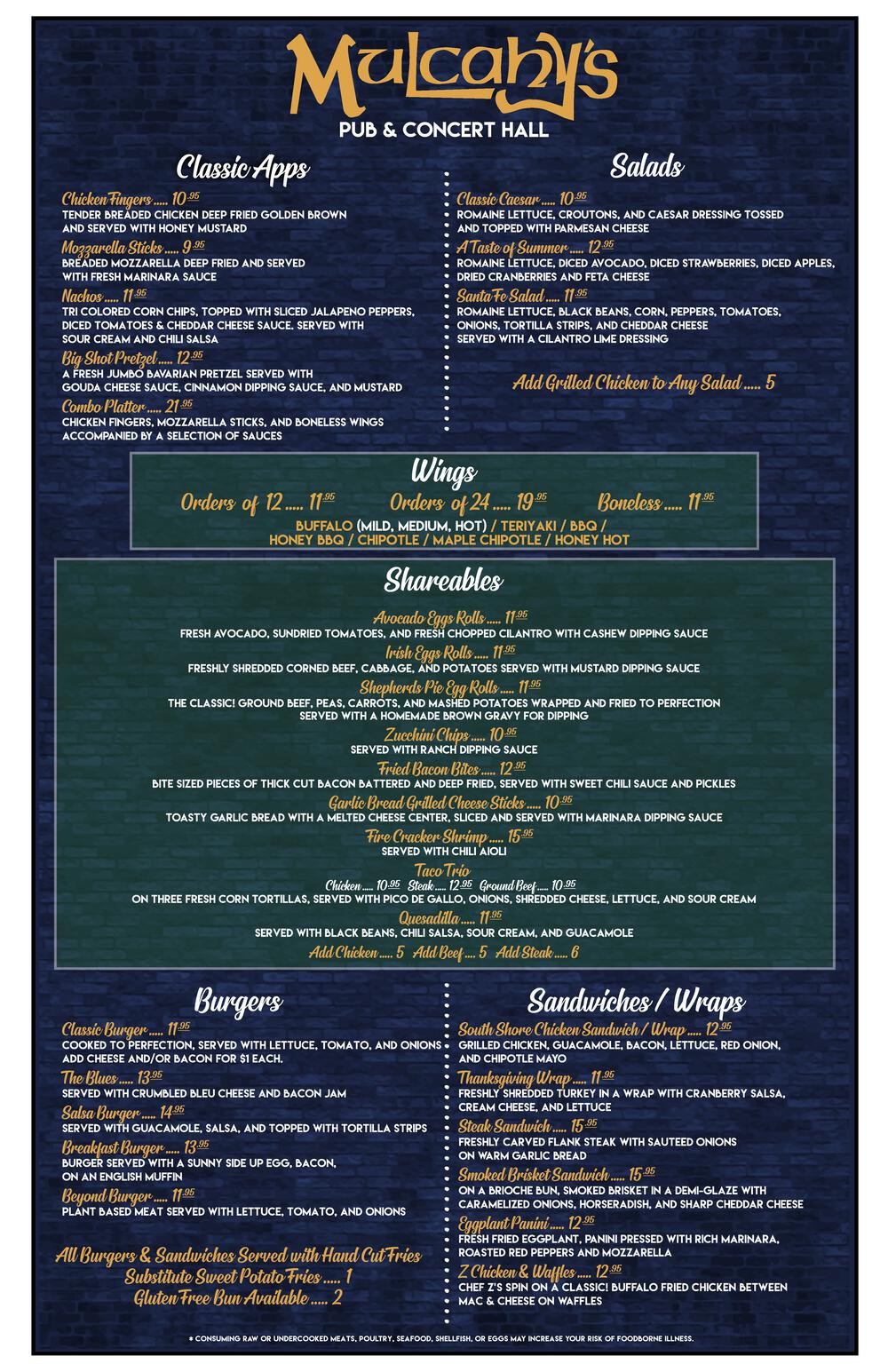 Mulcahy's
PUB & CONCERT HALL

Classic Apps

Chicken Fingers ..... 10.95
TENDER BREADED CHICKEN DEEP FRIED GOLDEN BROWN AND SERVED WITH HONEY MUSTARD

Mozzarella Sticks ..... 9.95
BREADED MOZZARELLA DEEP FRIED AND SERVED WITH FRESH MARINARA SAUCE

Nachos ..... 11.95
TRI COLORED CORN CHIPS, TOPPED WITH SLICED JALAPENO PEPPERS, DICED TOMATOES & CHEDDAR CHEESE SAUCE. SERVED WITH SOUR CREAM AND CHILI SALSA

Big Shot Pretzel ..... 12.95
A FRESH JUMBO BAVARIAN PRETZEL SERVED WITH GOUDA CHEESE SAUCE, CINNAMON DIPPING SAUCE, AND MUSTARD

Combo Platter ..... 21.95
CHICKEN FINGERS, MOZZARELLA STICKS, AND BONELESS WINGS ACCOMPANIED BY A SELECTION OF SAUCES

Salads

Classic Caesar ..... 10.95
ROMAINE LETTUCE, CROUTONS, AND CAESAR DRESSING TOSSED AND TOPPED WITH PARMESAN CHEESE

A Taste of Summer ..... 12.95
ROMAINE LETTUCE, DICED AVOCADO, DICED STRAWBERRIES, DICED APPLES, DRIED CRANBERRIES AND FETA CHEESE

Santa Fe Salad ..... 11.95
ROMAINE LETTUCE, BLACK BEANS, CORN, PEPPERS, TOMATOES, ONIONS, TORTILLA STRIPS, AND CHEDDAR CHEESE SERVED WITH A CILANTRO LIME DRESSING

Add Grilled Chicken to Any Salad ..... 5

Wings

Orders of 12 ..... 11.95 Orders of 24 ..... 19.95 Boneless ..... 11.95

BUFFALO (MILD, MEDIUM, HOT) / TERIYAKI / BBQ / HONEY BBQ / CHIPOTLE / MAPLE CHIPOTLE / HONEY HOT

Shareables

Avocado Eggs Rolls ..... 11.95
FRESH AVOCADO, SUNDRIED TOMATOES, AND FRESH CHOPPED CILANTRO WITH CASHEW DIPPING SAUCE

Irish Eggs Rolls ..... 11.95
FRESHLY SHREDDED CORNED BEEF, CABBAGE, AND POTATOES SERVED WITH MUSTARD DIPPING SAUCE

Shepherds Pie Egg Rolls ..... 11.95
THE CLASSIC! GROUND BEEF, PEAS, CARROTS, AND MASHED POTATOES WRAPPED AND FRIED TO PERFECTION SERVED WITH A HOMEMADE BROWN GRAVY FOR DIPPING

Zucchini Chips ..... 10.95
SERVED WITH RANCH DIPPING SAUCE

Fried Bacon Bites ..... 12.95
BITE SIZED PIECES OF THICK CUT BACON BATTERED AND DEEP FRIED, SERVED WITH SWEET CHILI SAUCE AND PICKLES

Garlic Bread Grilled Cheese Sticks ..... 10.95
TOASTY GARLIC BREAD WITH A MELTED CHEESE CENTER, SLICED AND SERVED WITH MARINARA DIPPING SAUCE

Fire Cracker Shrimp ..... 15.95
SERVED WITH CHILI AIOLI

Taco Trio
Chicken ..... 10.95 Steak ..... 12.95 Ground Beef ..... 10.95
ON THREE FRESH CORN TORTILLAS, SERVED WITH PICO DE GALLO, ONIONS, SHREDDED CHEESE, LETTUCE, AND SOUR CREAM

Quesadilla ..... 11.95
SERVED WITH BLACK BEANS, CHILI SALSA, SOUR CREAM, AND GUACAMOLE

Add Chicken ..... 5 Add Beef ..... 5 Add Steak ..... 6

Burgers

Classic Burger ..... 11.95
COOKED TO PERFECTION, SERVED WITH LETTUCE, TOMATO, AND ONIONS ADD CHEESE AND/OR BACON FOR $1 EACH.

The Blues ..... 13.95
SERVED WITH CRUMBLED BLEU CHEESE AND BACON JAM

Salsa Burger ..... 14.95
SERVED WITH GUACAMOLE, SALSA, AND TOPPED WITH TORTILLA STRIPS

Breakfast Burger ..... 13.95
BURGER SERVED WITH A SUNNY SIDE UP EGG, BACON, ON AN ENGLISH MUFFIN

Beyond Burger ..... 11.95
PLANT BASED MEAT SERVED WITH LETTUCE, TOMATO, AND ONIONS

All Burgers & Sandwiches Served with Hand Cut Fries
Substitute Sweet Potato Fries ..... 1
Gluten Free Bun Available ..... 2

Sandwiches / Wraps

South Shore Chicken Sandwich / Wrap ..... 12.95
GRILLED CHICKEN, GUACAMOLE, BACON, LETTUCE, RED ONION, AND CHIPOTLE MAYO

Thanksgiving Wrap ..... 11.95
FRESHLY SHREDDED TURKEY IN A WRAP WITH CRANBERRY SALSA, CREAM CHEESE, AND LETTUCE

Steak Sandwich ..... 15.95
FRESHLY CARVED FLANK STEAK WITH SAUTEED ONIONS ON WARM GARLIC BREAD

Smoked Brisket Sandwich ..... 15.95
ON A BRIOCHE BUN, SMOKED BRISKET IN A DEMI-GLAZE WITH CARAMELIZED ONIONS, HORSERADISH, AND SHARP CHEDDAR CHEESE

Eggplant Panini ..... 12.95
FRESH FRIED EGGPLANT, PANINI PRESSED WITH RICH MARINARA, ROASTED RED PEPPERS AND MOZZARELLA

Z Chicken & Waffles ..... 12.95
CHEF Z'S SPIN ON A CLASSIC! BUFFALO FRIED CHICKEN BETWEEN MAC & CHEESE ON WAFFLES

* CONSUMING RAW OR UNDERCOOKED MEATS, POULTRY, SEAFOOD, SHELLFISH, OR EGGS MAY INCREASE YOUR RISK OF FOODBORNE ILLNESS.